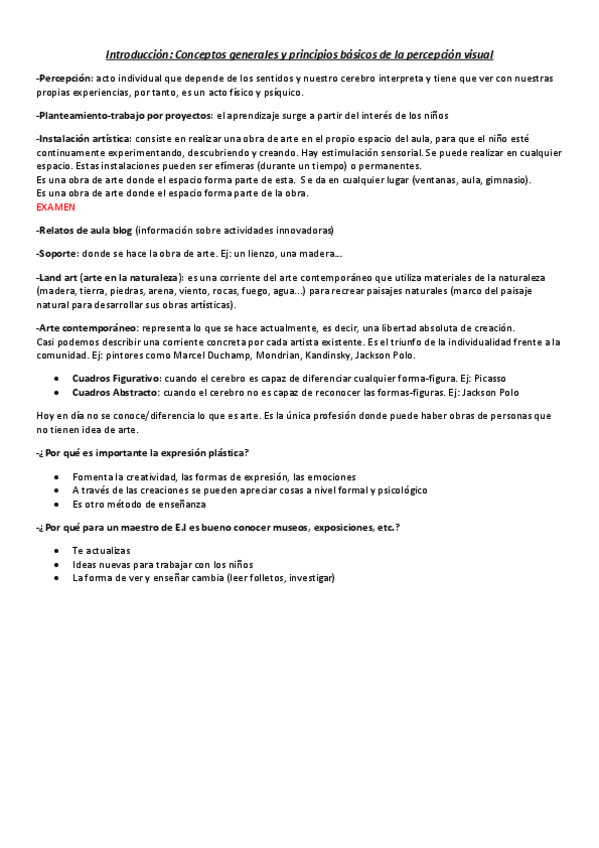 Introducción: Conceptos generales y principios básicos de la percepción visual

-Percepción: acto individual que depende de los sentidos y nuestro cerebro interpreta y tiene que ver con nuestras propias experiencias, por tanto, es un acto físico y psíquico.

-Planteamiento-trabajo por proyectos: el aprendizaje surge a partir del interés de los niños

-Instalación artística: consiste en realizar una obra de arte en el propio espacio del aula, para que el niño esté continuamente experimentando, descubriendo y creando. Hay estimulación sensorial. Se puede realizar en cualquier espacio. Estas instalaciones pueden ser efímeras (durante un tiempo) o permanentes.
Es una obra de arte donde el espacio forma parte de esta. Se da en cualquier lugar (ventanas, aula, gimnasio).
Es una obra de arte donde el espacio forma parte de la obra.
EXAMEN

-Relatos de aula blog (información sobre actividades innovadoras)

-Soporte: donde se hace la obra de arte. Ej: un lienzo, una madera...

-Land art (arte en la naturaleza): es una corriente del arte contemporáneo que utiliza materiales de la naturaleza (madera, tierra, piedras, arena, viento, rocas, fuego, agua...) para recrear paisajes naturales (marco del paisaje natural para desarrollar sus obras artísticas).

-Arte contemporáneo: representa lo que se hace actualmente, es decir, una libertad absoluta de creación.
Casi podemos describir una corriente concreta por cada artista existente. Es el triunfo de la individualidad frente a la comunidad. Ej: pintores como Marcel Duchamp, Mondrian, Kandinsky, Jackson Polo.

• Cuadros Figurativo: cuando el cerebro es capaz de diferenciar cualquier forma-figura. Ej: Picasso
• Cuadros Abstracto: cuando el cerebro no es capaz de reconocer las formas-figuras. Ej: Jackson Polo

Hoy en día no se conoce/diferencia lo que es arte. Es la única profesión donde puede haber obras de personas que no tienen idea de arte.

-¿Por qué es importante la expresión plástica?

• Fomenta la creatividad, las formas de expresión, las emociones
• A través de las creaciones se pueden apreciar cosas a nivel formal y psicológico
• Es otro método de enseñanza

-¿Por qué para un maestro de E.I es bueno conocer museos, exposiciones, etc.?

• Te actualizas
• Ideas nuevas para trabajar con los niños
• La forma de ver y enseñar cambia (leer folletos, investigar)